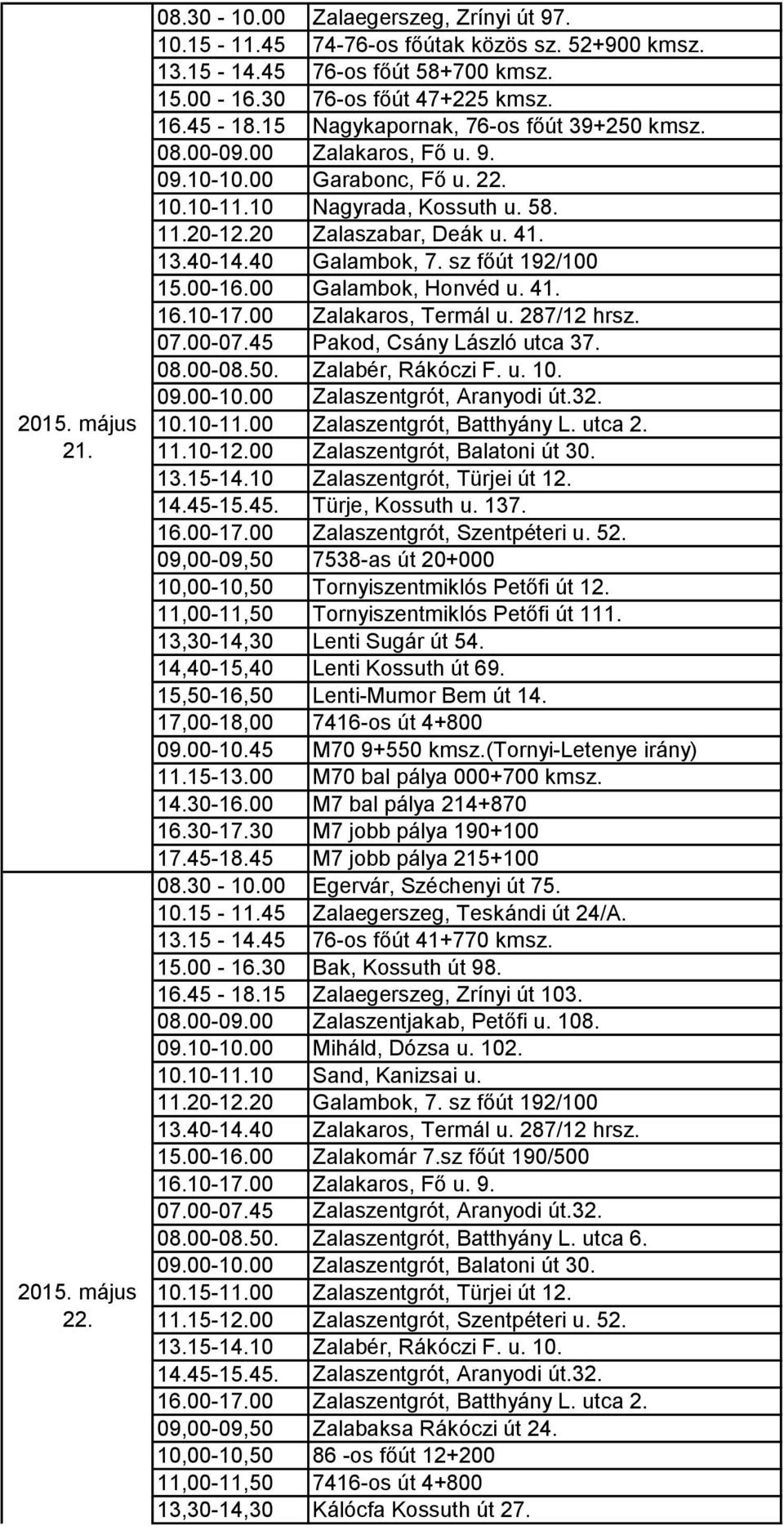 | | | |
|---|---|---|
| 2015. május 21. | 08.30 - 10.00 | Zalaegerszeg, Zrínyi út 97. |
| | 10.15 - 11.45 | 74-76-os főútak közös sz. 52+900 kmsz. |
| | 13.15 - 14.45 | 76-os főút 58+700 kmsz. |
| | 15.00 - 16.30 | 76-os főút 47+225 kmsz. |
| | 16.45 - 18.15 | Nagykapornak, 76-os főút 39+250 kmsz. |
| | 08.00-09.00 | Zalakaros, Fő u. 9. |
| | 09.10-10.00 | Garabonc, Fő u. 22. |
| | 10.10-11.10 | Nagyrada, Kossuth u. 58. |
| | 11.20-12.20 | Zalaszabar, Deák u. 41. |
| | 13.40-14.40 | Galambok, 7. sz főút 192/100 |
| | 15.00-16.00 | Galambok, Honvéd u. 41. |
| | 16.10-17.00 | Zalakaros, Termál u. 287/12 hrsz. |
| | 07.00-07.45 | Pakod, Csány László utca 37. |
| | 08.00-08.50. | Zalabér, Rákóczi F. u. 10. |
| | 09.00-10.00 | Zalaszentgrót, Aranyodi út.32. |
| | 10.10-11.00 | Zalaszentgrót, Batthyány L. utca 2. |
| | 11.10-12.00 | Zalaszentgrót, Balatoni út 30. |
| | 13.15-14.10 | Zalaszentgrót, Türjei út 12. |
| | 14.45-15.45. | Türje, Kossuth u. 137. |
| | 16.00-17.00 | Zalaszentgrót, Szentpéteri u. 52. |
| | 09,00-09,50 | 7538-as út 20+000 |
| | 10,00-10,50 | Tornyiszentmiklós Petőfi út 12. |
| | 11,00-11,50 | Tornyiszentmiklós Petőfi út 111. |
| | 13,30-14,30 | Lenti Sugár út 54. |
| | 14,40-15,40 | Lenti Kossuth út 69. |
| | 15,50-16,50 | Lenti-Mumor Bem út 14. |
| | 17,00-18,00 | 7416-os út 4+800 |
| | 09.00-10.45 | M70 9+550 kmsz.(Tornyi-Letenye irány) |
| | 11.15-13.00 | M70 bal pálya 000+700 kmsz. |
| | 14.30-16.00 | M7 bal pálya 214+870 |
| | 16.30-17.30 | M7 jobb pálya 190+100 |
| | 17.45-18.45 | M7 jobb pálya 215+100 |
| 2015. május 22. | 08.30 - 10.00 | Egervár, Széchenyi út 75. |
| | 10.15 - 11.45 | Zalaegerszeg, Teskándi út 24/A. |
| | 13.15 - 14.45 | 76-os főút 41+770 kmsz. |
| | 15.00 - 16.30 | Bak, Kossuth út 98. |
| | 16.45 - 18.15 | Zalaegerszeg, Zrínyi út 103. |
| | 08.00-09.00 | Zalaszentjakab, Petőfi u. 108. |
| | 09.10-10.00 | Miháld, Dózsa u. 102. |
| | 10.10-11.10 | Sand, Kanizsai u. |
| | 11.20-12.20 | Galambok, 7. sz főút 192/100 |
| | 13.40-14.40 | Zalakaros, Termál u. 287/12 hrsz. |
| | 15.00-16.00 | Zalakomár 7.sz főút 190/500 |
| | 16.10-17.00 | Zalakaros, Fő u. 9. |
| | 07.00-07.45 | Zalaszentgrót, Aranyodi út.32. |
| | 08.00-08.50. | Zalaszentgrót, Batthyány L. utca 6. |
| | 09.00-10.00 | Zalaszentgrót, Balatoni út 30. |
| | 10.15-11.00 | Zalaszentgrót, Türjei út 12. |
| | 11.15-12.00 | Zalaszentgrót, Szentpéteri u. 52. |
| | 13.15-14.10 | Zalabér, Rákóczi F. u. 10. |
| | 14.45-15.45. | Zalaszentgrót, Aranyodi út.32. |
| | 16.00-17.00 | Zalaszentgrót, Batthyány L. utca 2. |
| | 09,00-09,50 | Zalabaksa Rákóczi út 24. |
| | 10,00-10,50 | 86 -os főút 12+200 |
| | 11,00-11,50 | 7416-os út 4+800 |
| | 13,30-14,30 | Kálócfa Kossuth út 27. |